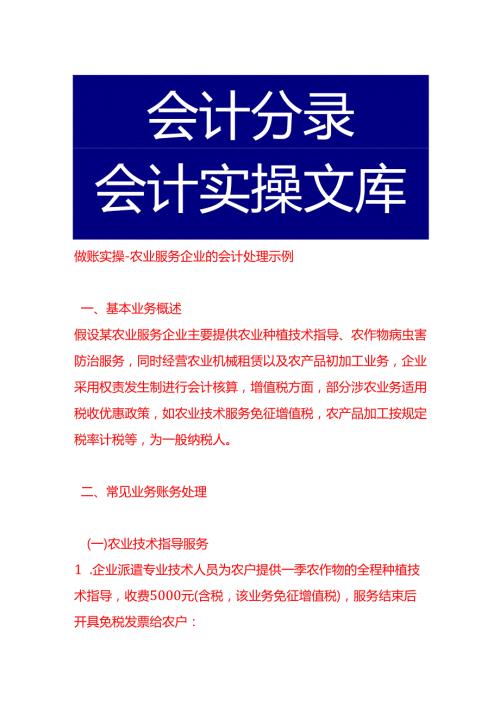 会计分录
会计实操文库

做账实操-农业服务企业的会计处理示例

一、基本业务概述
假设某农业服务企业主要提供农业种植技术指导、农作物病虫害防治服务，同时经营农业机械租赁以及农产品初加工业务，企业采用权责发生制进行会计核算，增值税方面，部分涉农业务适用税收优惠政策，如农业技术服务免征增值税，农产品加工按规定税率计税等，为一般纳税人。

二、常见业务账务处理

(一)农业技术指导服务
1 .企业派遣专业技术人员为农户提供一季农作物的全程种植技术指导，收费5000元(含税，该业务免征增值税)，服务结束后开具免税发票给农户：